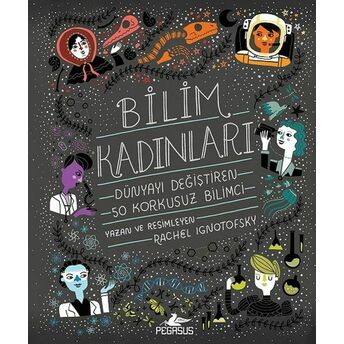 BİLİM KADINLARI

DÜNYAYI DEĞİŞTİREN 50 KORKUSUZ BİLİMCİ

YAZAN VE RESİMLEYEN RACHEL IGNOTOFSKY

PEGASUS